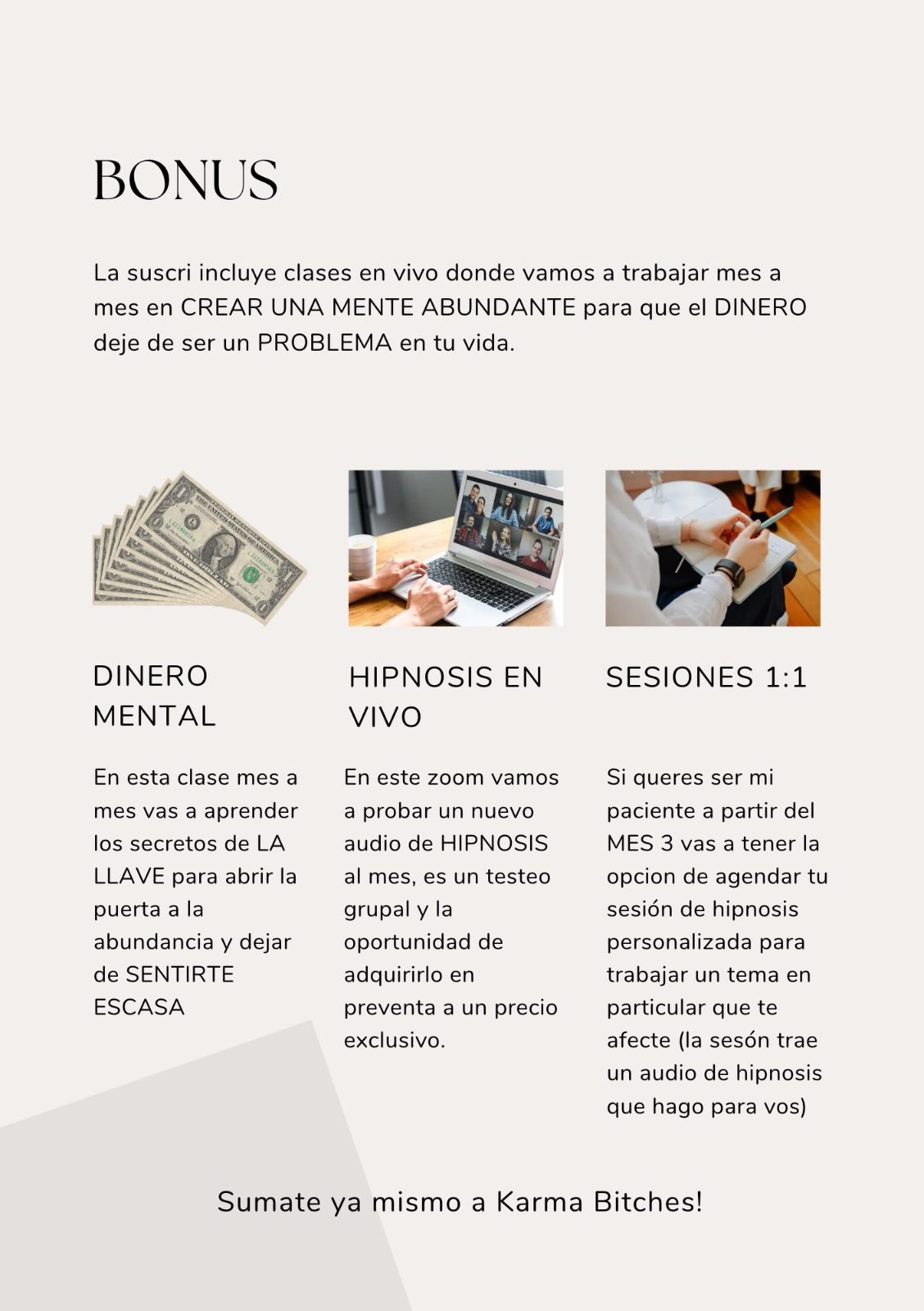 BONUS

La suscri incluye clases en vivo donde vamos a trabajar mes a mes en CREAR UNA MENTE ABUNDANTE para que el DINERO deje de ser un PROBLEMA en tu vida.

DINERO MENTAL

En esta clase mes a mes vas a aprender los secretos de LA LLAVE para abrir la puerta a la abundancia y dejar de SENTIRTE ESCASA

HIPNOSIS EN VIVO

En este zoom vamos a probar un nuevo audio de HIPNOSIS al mes, es un testeo grupal y la oportunidad de adquirirlo en preventa a un precio exclusivo.

SESIONES 1:1

Si queres ser mi paciente a partir del MES 3 vas a tener la opcion de agendar tu sesión de hipnosis personalizada para trabajar un tema en particular que te afecte (la sesón trae un audio de hipnosis que hago para vos)

Sumate ya mismo a Karma Bitches!